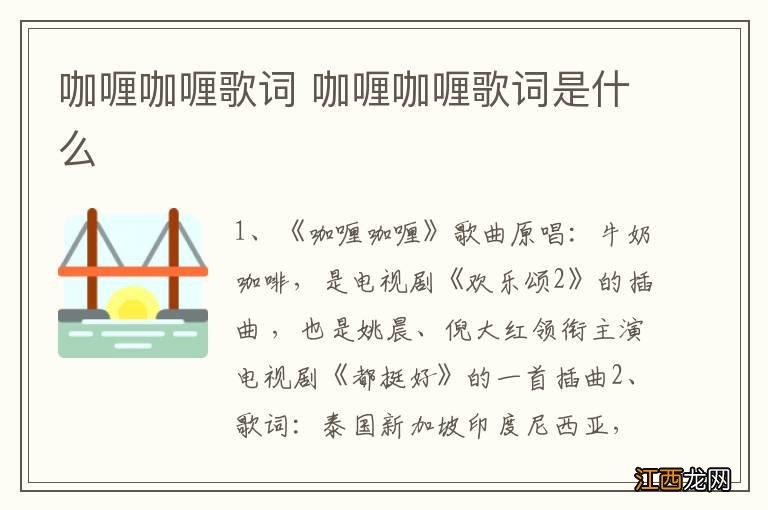 咖喱咖喱歌词 咖喱咖喱歌词是什么

1、《咖喱咖喱》歌曲原唱：牛奶咖啡，是电视剧《欢乐颂2》的插曲，也是姚晨、倪大红领衔主演电视剧《都挺好》的一首插曲2、歌词：泰国新加坡印度尼西亚，

江西龙网